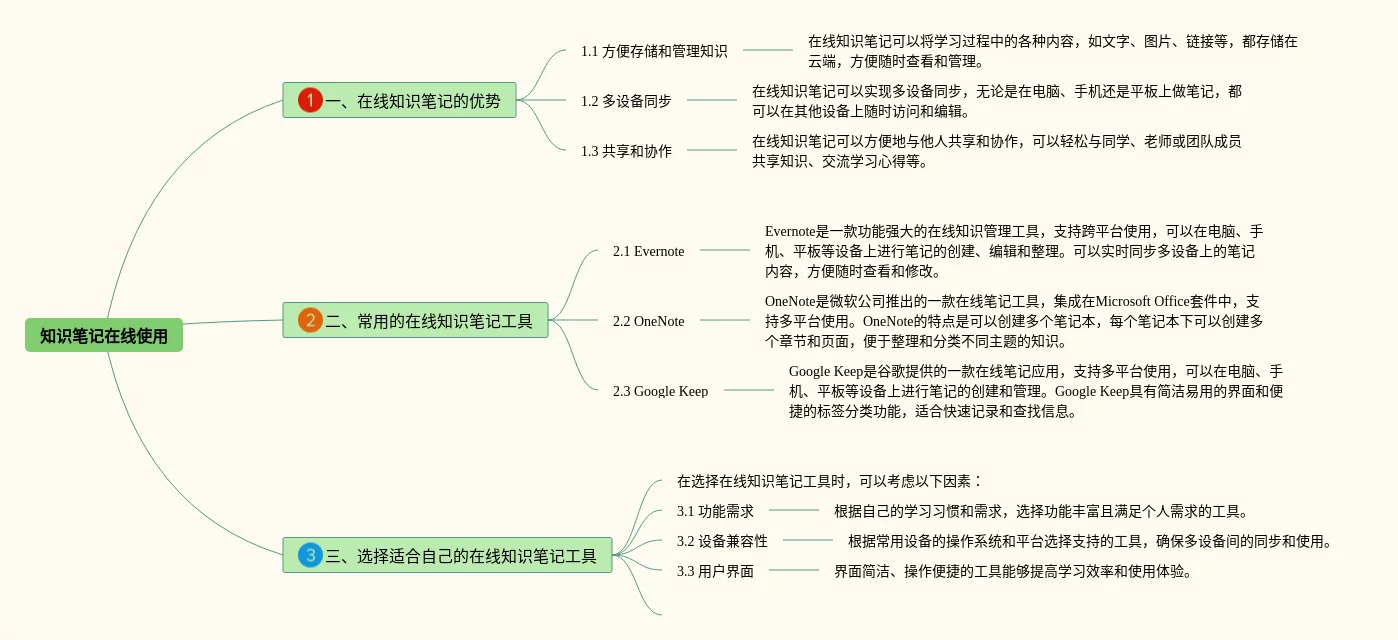 知识笔记在线使用

1 一、在线知识笔记的优势

1.1 方便存储和管理知识

在线知识笔记可以将学习过程中的各种内容，如文字、图片、链接等，都存储在云端，方便随时查看和管理。

1.2 多设备同步

在线知识笔记可以实现多设备同步，无论是在电脑、手机还是平板上做笔记，都可以在其他设备上随时访问和编辑。

1.3 共享和协作

在线知识笔记可以方便地与他人共享和协作，可以轻松与同学、老师或团队成员共享知识、交流学习心得等。

2 二、常用的在线知识笔记工具

2.1 Evernote

Evernote是一款功能强大的在线知识管理工具，支持跨平台使用，可以在电脑、手机、平板等设备上进行笔记的创建、编辑和整理。可以实时同步多设备上的笔记内容，方便随时查看和修改。

2.2 OneNote

OneNote是微软公司推出的一款在线笔记工具，集成在Microsoft Office套件中，支持多平台使用。OneNote的特点是可以创建多个笔记本，每个笔记本下可以创建多个章节和页面，便于整理和分类不同主题的知识。

2.3 Google Keep

Google Keep是谷歌提供的一款在线笔记应用，支持多平台使用，可以在电脑、手机、平板等设备上进行笔记的创建和管理。Google Keep具有简洁易用的界面和便捷的标签分类功能，适合快速记录和查找信息。

3 三、选择适合自己的在线知识笔记工具

在选择在线知识笔记工具时，可以考虑以下因素：

3.1 功能需求

根据自己的学习习惯和需求，选择功能丰富且满足个人需求的工具。

3.2 设备兼容性

根据常用设备的操作系统和平台选择支持的工具，确保多设备间的同步和使用。

3.3 用户界面

界面简洁、操作便捷的工具能够提高学习效率和使用体验。